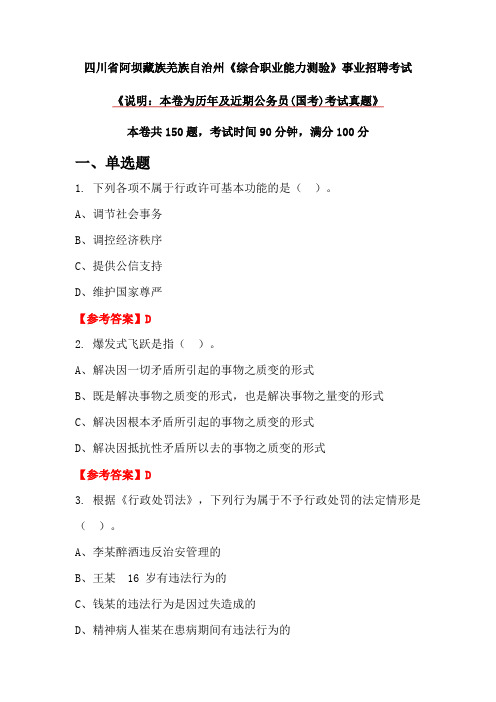 四川省阿坝藏族羌族自治州《综合职业能力测验》事业招聘考试

《说明：本卷为历年及近期公务员(国考)考试真题》

本卷共 150 题，考试时间 90 分钟，满分 100 分

一、单选题

1. 下列各项不属于行政许可基本功能的是（ ）。

A、调节社会事务

B、调控经济秩序

C、提供公信支持

D、维护国家尊严

【参考答案】D

2. 爆发式飞跃是指（ ）。

A、解决因一切矛盾所引起的事物之质变的形式

B、既是解决事物之质变的形式，也是解决事物之量变的形式

C、解决因根本矛盾所引起的事物之质变的形式

D、解决因抵抗性矛盾所以去的事物之质变的形式

【参考答案】D

3. 根据《行政处罚法》，下列行为属于不予行政处罚的法定情形是（ ）。

A、李某醉酒违反治安管理的

B、王某 16 岁有违法行为的

C、钱某的违法行为是因过失造成的

D、精神病人崔某在患病期间有违法行为的